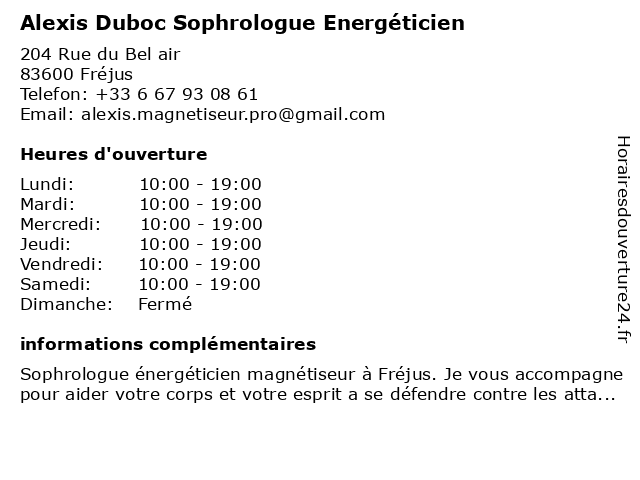 Alexis Duboc Sophrologue Energéticien

204 Rue du Bel air
83600 Fréjus
Telefon: +33 6 67 93 08 61
Email: alexis.magnetiseur.pro@gmail.com

Heures d'ouverture

| | |
|---|---|
| Lundi: | 10:00 - 19:00 |
| Mardi: | 10:00 - 19:00 |
| Mercredi: | 10:00 - 19:00 |
| Jeudi: | 10:00 - 19:00 |
| Vendredi: | 10:00 - 19:00 |
| Samedi: | 10:00 - 19:00 |
| Dimanche: | Fermé |

informations complémentaires

Sophrologue énergéticien magnétiseur à Fréjus. Je vous accompagne pour aider votre corps et votre esprit a se défendre contre les atta...

Horairesdouverture24.fr